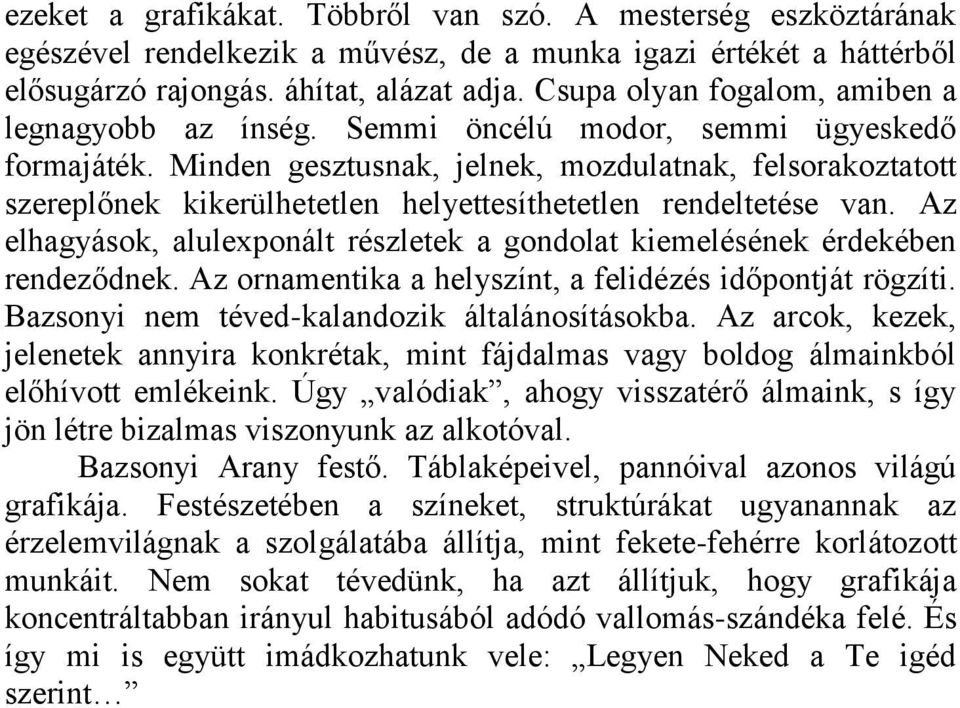 ezeket a grafikákat. Többről van szó. A mesterség eszköztárának egészével rendelkezik a művész, de a munka igazi értékét a háttérből elősugárzó rajongás. áhítat, alázat adja. Csupa olyan fogalom, amiben a legnagyobb az ínség. Semmi öncélú modor, semmi ügyeskedő formajáték. Minden gesztusnak, jelnek, mozdulatnak, felsorakoztatott szereplőnek kikerülhetetlen helyettesíthetetlen rendeltetése van. Az elhagyások, alulexponált részletek a gondolat kiemelésének érdekében rendeződnek. Az ornamentika a helyszínt, a felidézés időpontját rögzíti. Bazsonyi nem téved-kalandozik általánosításokba. Az arcok, kezek, jelenetek annyira konkrétak, mint fájdalmas vagy boldog álmainkból előhívott emlékeink. Úgy „valódiak”, ahogy visszatérő álmaink, s így jön létre bizalmas viszonyunk az alkotóval.

Bazsonyi Arany festő. Táblaképeivel, pannóival azonos világú grafikája. Festészetében a színeket, struktúrákat ugyanannak az érzelemvilágnak a szolgálatába állítja, mint fekete-fehérre korlátozott munkáit. Nem sokat tévedünk, ha azt állítjuk, hogy grafikája koncentráltabban irányul habitusából adódó vallomás-szándéka felé. És így mi is együtt imádkozhatunk vele: „Legyen Neked a Te igéd szerint…”